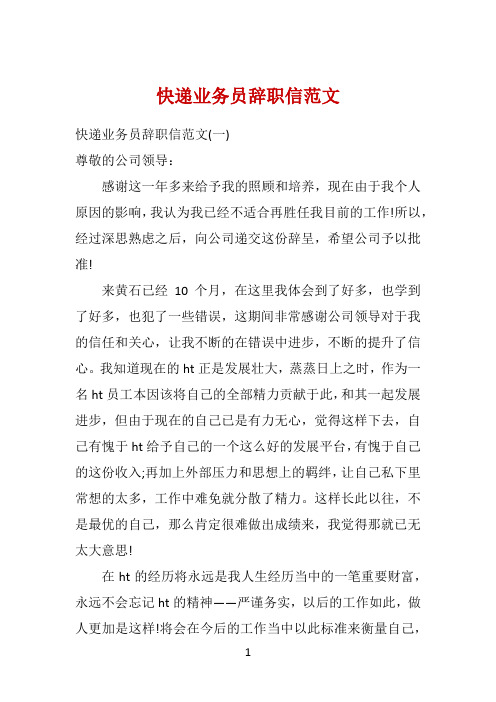 快递业务员辞职信范文

快递业务员辞职信范文(一)

尊敬的公司领导：

感谢这一年多来给予我的照顾和培养，现在由于我个人原因的影响，我认为我已经不适合再胜任我目前的工作!所以，经过深思熟虑之后，向公司递交这份辞呈，希望公司予以批准!

来黄石已经 10 个月，在这里我体会到了好多，也学到了好多，也犯了一些错误，这期间非常感谢公司领导对于我的信任和关心，让我不断的在错误中进步，不断的提升了信心。我知道现在的 ht 正是发展壮大，蒸蒸日上之时，作为一名 ht 员工本因该将自己的全部精力贡献于此，和其一起发展进步，但由于现在的自己已是有力无心，觉得这样下去，自己有愧于 ht 给予自己的一个这么好的发展平台，有愧于自己的这份收入;再加上外部压力和思想上的羁绊，让自己私下里常想的太多，工作中难免就分散了精力。这样长此以往，不是最优的自己，那么肯定很难做出成绩来，我觉得那就已无太大意思!

在 ht 的经历将永远是我人生经历当中的一笔重要财富，永远不会忘记 ht 的精神——严谨务实，以后的工作如此，做人更加是这样!将会在今后的工作当中以此标准来衡量自己，

1